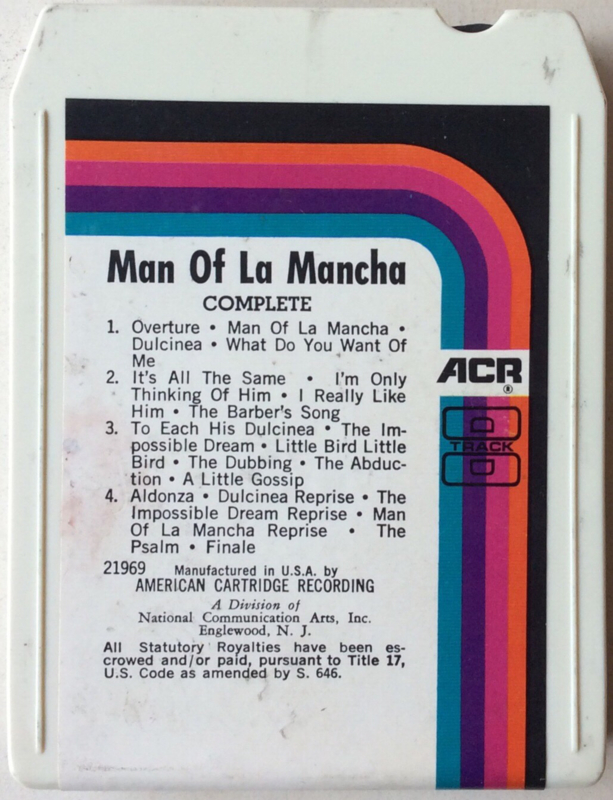 Man Of La Mancha

COMPLETE

1. Overture • Man Of La Mancha • Dulcinea • What Do You Want Of Me
2. It's All The Same • I'm Only Thinking Of Him • I Really Like Him • The Barber's Song
3. To Each His Dulcinea • The Impossible Dream • Little Bird Little Bird • The Dubbing • The Abduction • A Little Gossip
4. Aldonza • Dulcinea Reprise • The Impossible Dream Reprise • Man Of La Mancha Reprise • The Psalm • Finale

21969 Manufactured in U.S.A. by
AMERICAN CARTRIDGE RECORDING
A Division of
National Communication Arts, Inc.
Englewood, N. J.

All Statutory Royalties have been escrowed and/or paid, pursuant to Title 17, U.S. Code as amended by S. 646.

ACR®

8 TRACK